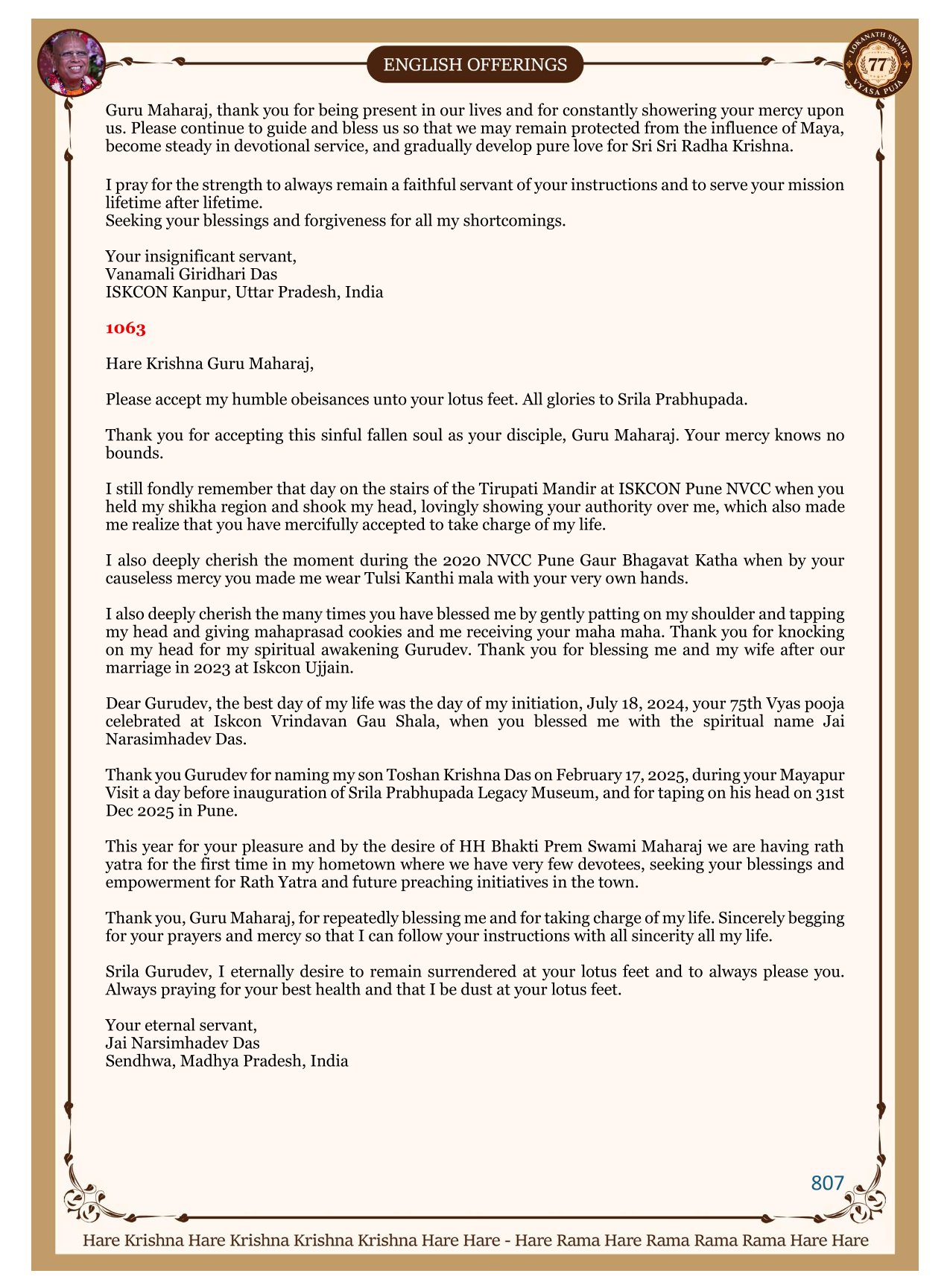 LOKANATH SWAMI 77 VYASA PUJA

ENGLISH OFFERINGS

Guru Maharaj, thank you for being present in our lives and for constantly showering your mercy upon us. Please continue to guide and bless us so that we may remain protected from the influence of Maya, become steady in devotional service, and gradually develop pure love for Sri Sri Radha Krishna.

I pray for the strength to always remain a faithful servant of your instructions and to serve your mission lifetime after lifetime.
Seeking your blessings and forgiveness for all my shortcomings.

Your insignificant servant,
Vanamali Giridhari Das
ISKCON Kanpur, Uttar Pradesh, India

1063

Hare Krishna Guru Maharaj,

Please accept my humble obeisances unto your lotus feet. All glories to Srila Prabhupada.

Thank you for accepting this sinful fallen soul as your disciple, Guru Maharaj. Your mercy knows no bounds.

I still fondly remember that day on the stairs of the Tirupati Mandir at ISKCON Pune NVCC when you held my shikha region and shook my head, lovingly showing your authority over me, which also made me realize that you have mercifully accepted to take charge of my life.

I also deeply cherish the moment during the 2020 NVCC Pune Gaur Bhagavat Katha when by your causeless mercy you made me wear Tulsi Kanthi mala with your very own hands.

I also deeply cherish the many times you have blessed me by gently patting on my shoulder and tapping my head and giving mahaprasad cookies and me receiving your maha maha. Thank you for knocking on my head for my spiritual awakening Gurudev. Thank you for blessing me and my wife after our marriage in 2023 at Iskcon Ujjain.

Dear Gurudev, the best day of my life was the day of my initiation, July 18, 2024, your 75th Vyas pooja celebrated at Iskcon Vrindavan Gau Shala, when you blessed me with the spiritual name Jai Narasimhadev Das.

Thank you Gurudev for naming my son Toshan Krishna Das on February 17, 2025, during your Mayapur Visit a day before inauguration of Srila Prabhupada Legacy Museum, and for taping on his head on 31st Dec 2025 in Pune.

This year for your pleasure and by the desire of HH Bhakti Prem Swami Maharaj we are having rath yatra for the first time in my hometown where we have very few devotees, seeking your blessings and empowerment for Rath Yatra and future preaching initiatives in the town.

Thank you, Guru Maharaj, for repeatedly blessing me and for taking charge of my life. Sincerely begging for your prayers and mercy so that I can follow your instructions with all sincerity all my life.

Srila Gurudev, I eternally desire to remain surrendered at your lotus feet and to always please you. Always praying for your best health and that I be dust at your lotus feet.

Your eternal servant,
Jai Narsimhadev Das
Sendhwa, Madhya Pradesh, India

807

Hare Krishna Hare Krishna Krishna Krishna Hare Hare - Hare Rama Hare Rama Rama Rama Hare Hare